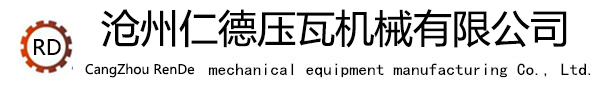 RD

沧州仁德压瓦机械有限公司

CangZhou RenDe mechanical equipment manufacturing Co., Ltd.